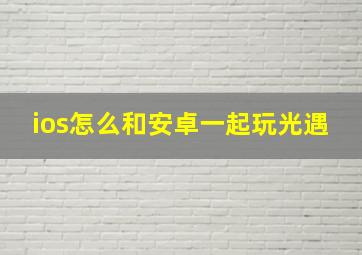 ios怎么和安卓一起玩光遇